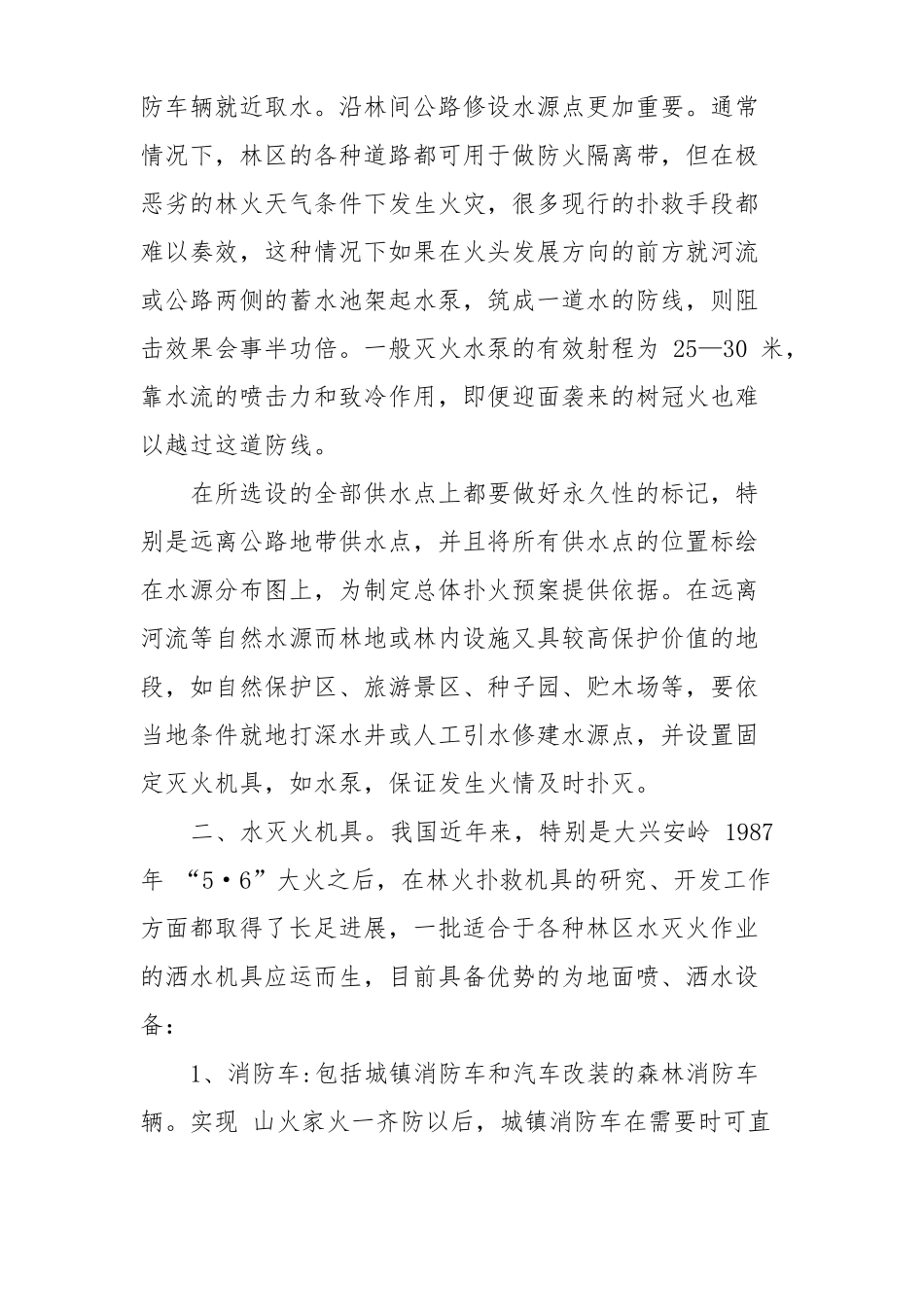 防车辆就近取水。沿林间公路修设水源点更加重要。通常情况下，林区的各种道路都可用于做防火隔离带，但在极恶劣的林火天气条件下发生火灾，很多现行的扑救手段都难以奏效，这种情况下如果在火头发展方向的前方就河流或公路两侧的蓄水池架起水泵，筑成一道水的防线，则阻击效果会事半功倍。一般灭火水泵的有效射程为 25—30 米，靠水流的喷击力和致冷作用，即便迎面袭来的树冠火也难以越过这道防线。

在所选设的全部供水点上都要做好永久性的标记，特别是远离公路地带供水点，并且将所有供水点的位置标绘在水源分布图上，为制定总体扑火预案提供依据。在远离河流等自然水源而林地或林内设施又具较高保护价值的地段，如自然保护区、旅游景区、种子园、贮木场等，要依当地条件就地打深水井或人工引水修建水源点，并设置固定灭火机具，如水泵，保证发生火情及时扑灭。

二、水灭火机具。我国近年来，特别是大兴安岭 1987 年 “5·6”大火之后，在林火扑救机具的研究、开发工作方面都取得了长足进展，一批适合于各种林区水灭火作业的洒水机具应运而生，目前具备优势的为地面喷、洒水设备：

1、消防车:包括城镇消防车和汽车改装的森林消防车辆。实现 山火家火一齐防以后，城镇消防车在需要时可直